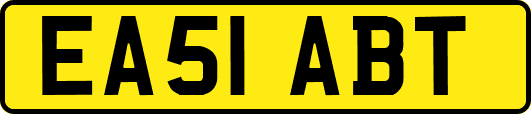 EA51 ABT